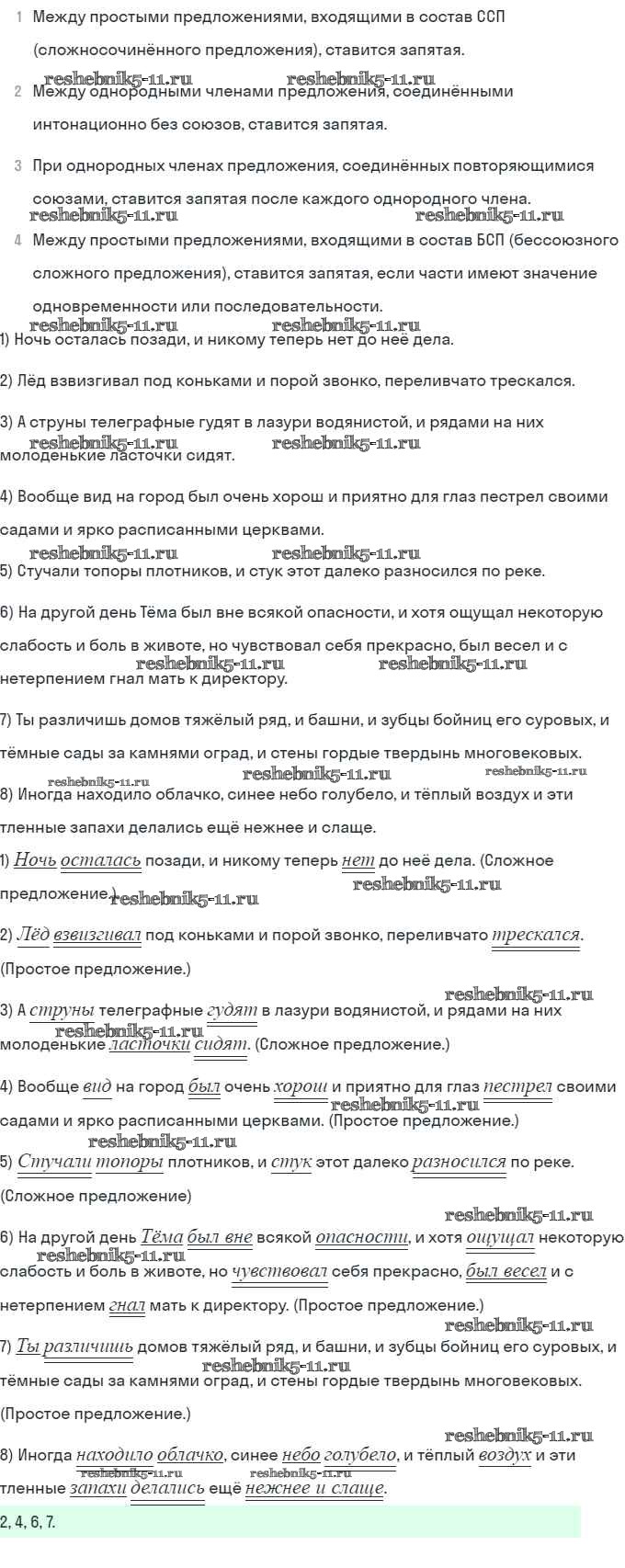 1 Между простыми предложениями, входящими в состав ССП (сложносочинённого предложения), ставится запятая.

reshebnik5-11.ru reshebnik5-11.ru

2 Между однородными членами предложения, соединёнными интонационно без союзов, ставится запятая.

3 При однородных членах предложения, соединённых повторяющимися союзами, ставится запятая после каждого однородного члена.

reshebnik5-11.ru reshebnik5-11.ru

4 Между простыми предложениями, входящими в состав БСП (бессоюзного сложного предложения), ставится запятая, если части имеют значение одновременности или последовательности.

reshebnik5-11.ru reshebnik5-11.ru

1) Ночь осталась позади, и никому теперь нет до неё дела.

2) Лёд взвизгивал под коньками и порой звонко, переливчато трескался.

3) А струны телеграфные гудят в лазури водянистой, и рядами на них молоденькие ласточки сидят. reshebnik5-11.ru

4) Вообще вид на город был очень хорош и приятно для глаз пестрел своими садами и ярко расписанными церквами.

reshebnik5-11.ru reshebnik5-11.ru

5) Стучали топоры плотников, и стук этот далеко разносился по реке.

6) На другой день Тёма был вне всякой опасности, и хотя ощущал некоторую слабость и боль в животе, но чувствовал себя прекрасно, был весел и с нетерпением гнал мать к директору. reshebnik5-11.ru reshebnik5-11.ru

7) Ты различишь домов тяжёлый ряд, и башни, и зубцы бойниц его суровых, и тёмные сады за камнями оград, и стены гордые твердынь многовековых.

reshebnik5-11.ru reshebnik5-11.ru reshebnik5-11.ru

8) Иногда находило облачко, синее небо голубело, и тёплый воздух и эти тленные запахи делались ещё нежнее и слаще.

1) Ночь осталась позади, и никому теперь нет до неё дела. (Сложное предложение.) reshebnik5-11.ru reshebnik5-11.ru

2) Лёд взвизгивал под коньками и порой звонко, переливчато трескался. (Простое предложение.)

reshebnik5-11.ru

3) А струны телеграфные гудят в лазури водянистой, и рядами на них молоденькие ласточки сидят. (Сложное предложение.) reshebnik5-11.ru

4) Вообще вид на город был очень хорош и приятно для глаз пестрел своими садами и ярко расписанными церквами. (Простое предложение.) reshebnik5-11.ru

reshebnik5-11.ru

5) Стучали топоры плотников, и стук этот далеко разносился по реке. (Сложное предложение)

reshebnik5-11.ru

6) На другой день Тёма был вне всякой опасности, и хотя ощущал некоторую слабость и боль в животе, но чувствовал себя прекрасно, был весел и с нетерпением гнал мать к директору. (Простое предложение.) reshebnik5-11.ru

reshebnik5-11.ru

7) Ты различишь домов тяжёлый ряд, и башни, и зубцы бойниц его суровых, и тёмные сады за камнями оград, и стены гордые твердынь многовековых. (Простое предложение.) reshebnik5-11.ru

reshebnik5-11.ru

8) Иногда находило облачко, синее небо голубело, и тёплый воздух и эти тленные запахи делались ещё нежнее и слаще. reshebnik5-11.ru reshebnik5-11.ru

2, 4, 6, 7.